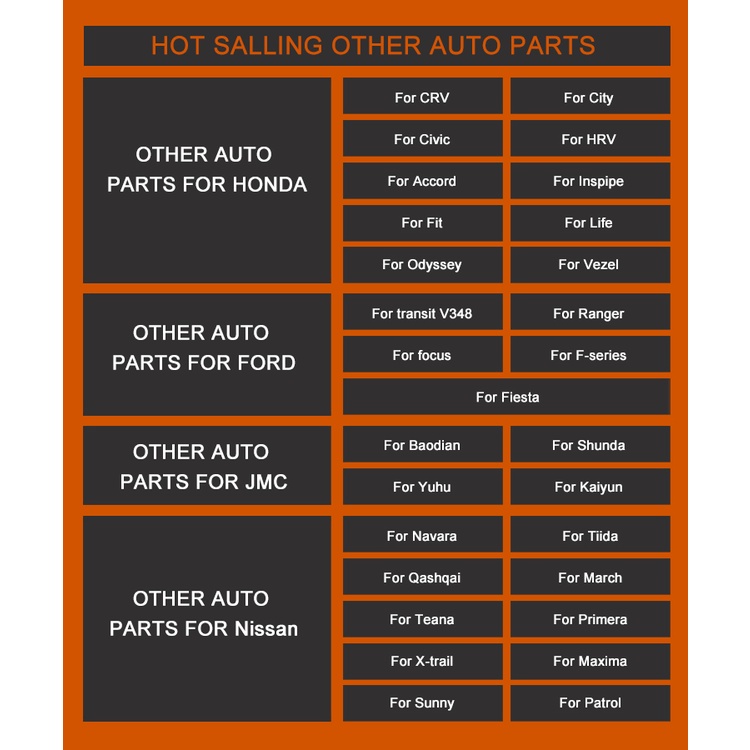 HOT SALLING OTHER AUTO PARTS

OTHER AUTO PARTS FOR HONDA

For CRV
For City
For Civic
For HRV
For Accord
For Inspipe
For Fit
For Life
For Odyssey
For Vezel

OTHER AUTO PARTS FOR FORD

For transit V348
For Ranger
For focus
For F-series
For Fiesta

OTHER AUTO PARTS FOR JMC

For Baodian
For Shunda
For Yuhu
For Kaiyun

OTHER AUTO PARTS FOR Nissan

For Navara
For Tiida
For Qashqai
For March
For Teana
For Primera
For X-trail
For Maxima
For Sunny
For Patrol